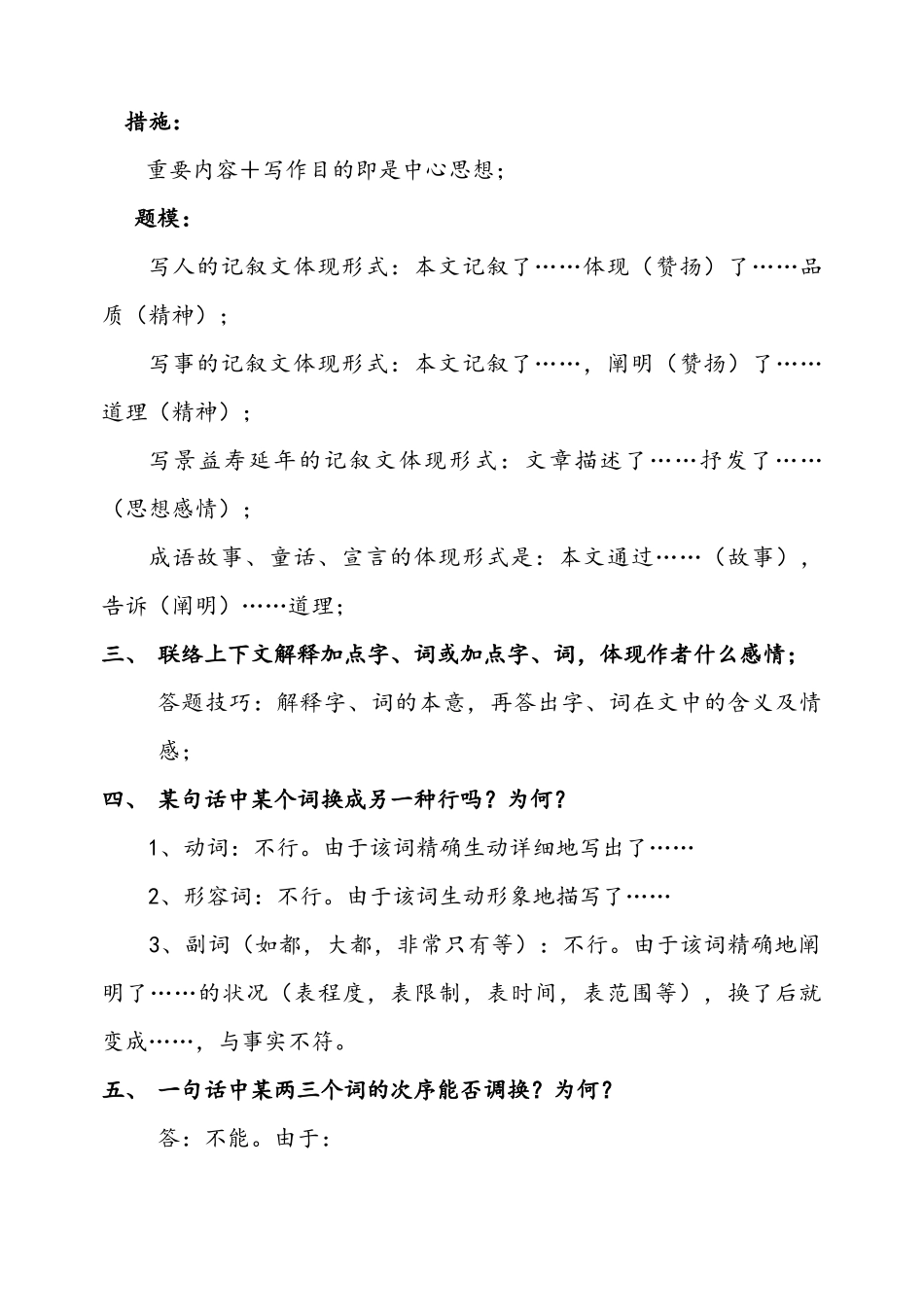 措施：

重要内容＋写作目的即是中心思想；

题模：

写人的记叙文体现形式：本文记叙了……体现（赞扬）了……品质（精神）；

写事的记叙文体现形式：本文记叙了……，阐明（赞扬）了……道理（精神）；

写景益寿延年的记叙文体现形式：文章描述了……抒发了……（思想感情）；

成语故事、童话、宣言的体现形式是：本文通过……（故事），告诉（阐明）……道理；

三、 联络上下文解释加点字、词或加点字、词，体现作者什么感情；

答题技巧：解释字、词的本意，再答出字、词在文中的含义及情感；

四、 某句话中某个词换成另一种行吗？为何？

1、动词：不行。由于该词精确生动详细地写出了……

2、形容词：不行。由于该词生动形象地描写了……

3、副词（如都，大都，非常只有等）：不行。由于该词精确地阐明了……的状况（表程度，表限制，表时间，表范围等），换了后就变成……，与事实不符。

五、 一句话中某两三个词的次序能否调换？为何？

答：不能。由于：